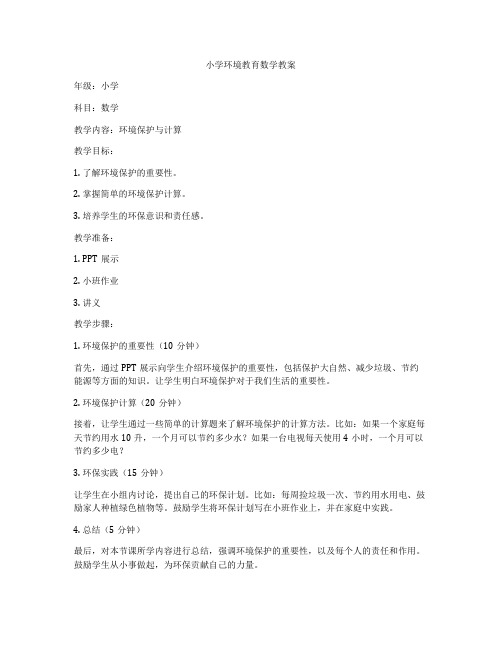 小学环境教育数学教案

年级：小学

科目：数学

教学内容：环境保护与计算

教学目标：

1. 了解环境保护的重要性。

2. 掌握简单的环境保护计算。

3. 培养学生的环保意识和责任感。

教学准备：

1. PPT 展示

2. 小班作业

3. 讲义

教学步骤：

1. 环境保护的重要性（10 分钟）

首先，通过 PPT 展示向学生介绍环境保护的重要性，包括保护大自然、减少垃圾、节约能源等方面的知识。让学生明白环境保护对于我们生活的重要性。

2. 环境保护计算（20 分钟）

接着，让学生通过一些简单的计算题来了解环境保护的计算方法。比如：如果一个家庭每天节约用水 10 升，一个月可以节约多少水？如果一台电视每天使用 4 小时，一个月可以节约多少电？

3. 环保实践（15 分钟）

让学生在小组内讨论，提出自己的环保计划。比如：每周捡垃圾一次、节约用水用电、鼓励家人种植绿色植物等。鼓励学生将环保计划写在小班作业上，并在家庭中实践。

4. 总结（5 分钟）

最后，对本节课所学内容进行总结，强调环境保护的重要性，以及每个人的责任和作用。鼓励学生从小事做起，为环保贡献自己的力量。